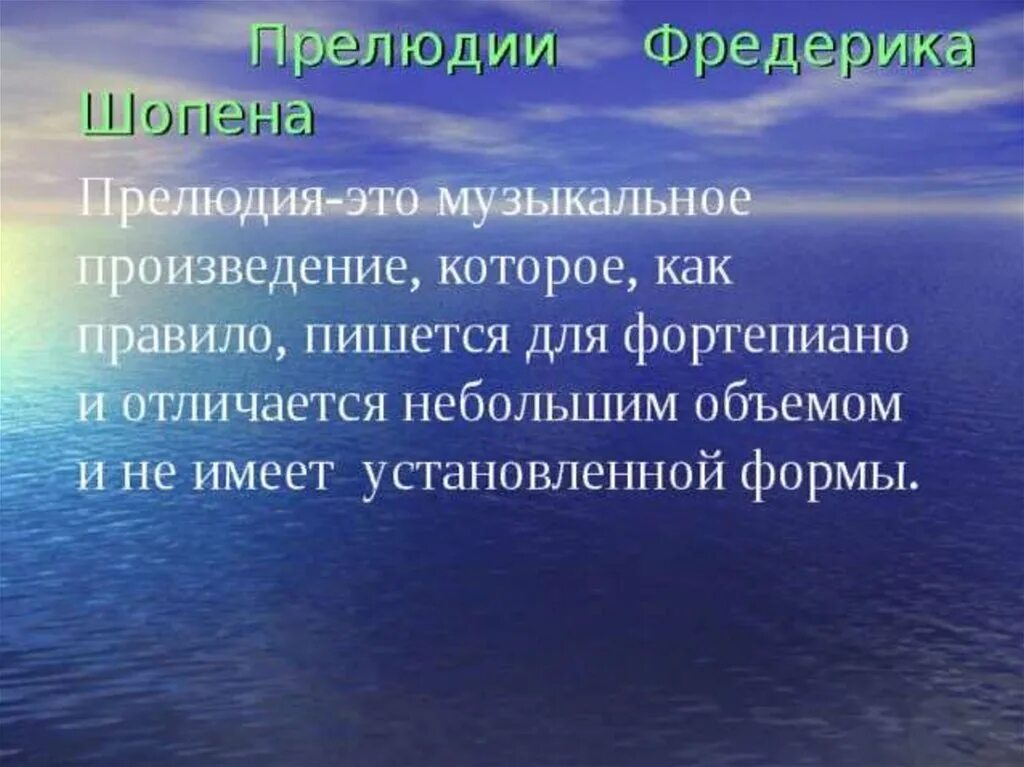 Прелюдии Фредерика Шопена

Прелюдия-это музыкальное произведение, которое, как правило, пишется для фортепиано и отличается небольшим объемом и не имеет установленной формы.